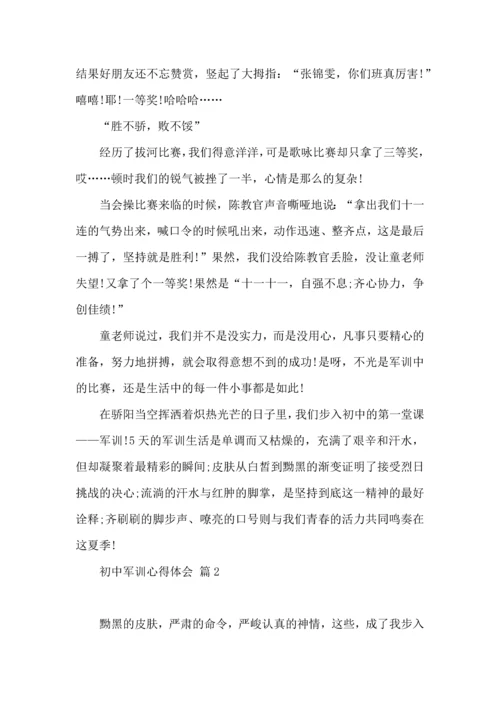 结果好朋友还不忘赞赏，竖起了大拇指：“张锦雯，你们班真厉害!”嘻嘻!耶!一等奖!哈哈哈……

“胜不骄，败不馁”

经历了拔河比赛，我们得意洋洋，可是歌咏比赛却只拿了三等奖，哎……顿时我们的锐气被挫了一半，心情是那么的复杂!

当会操比赛来临的时候，陈教官声音嘶哑地说：“拿出我们十一连的气势出来，喊口令的时候吼出来，动作迅速、整齐点，这是最后一搏了，坚持就是胜利!”果然，我们没给陈教官丢脸，没让童老师失望!又拿了个一等奖!果然是“十一十一，自强不息;齐心协力，争创佳绩!”

童老师说过，我们并不是没实力，而是没用心，凡事只要精心的准备，努力地拼搏，就会取得意想不到的成功!是呀，不光是军训中的比赛，还是生活中的每一件小事都是如此!

在骄阳当空挥洒着炽热光芒的日子里，我们步入初中的第一堂课——军训!5天的军训生活是单调而又枯燥的，充满了艰辛和汗水，但却凝聚着最精彩的瞬间;皮肤从白皙到黝黑的渐变证明了接受烈日挑战的决心;流淌的汗水与红肿的脚掌，是坚持到底这一精神的最好诠释;齐刷刷的脚步声、嘹亮的口号则与我们青春的活力共同鸣奏在这夏季!

初中军训心得体会 篇2

黝黑的皮肤，严肃的命令，严峻认真的神情，这些，成了我步入